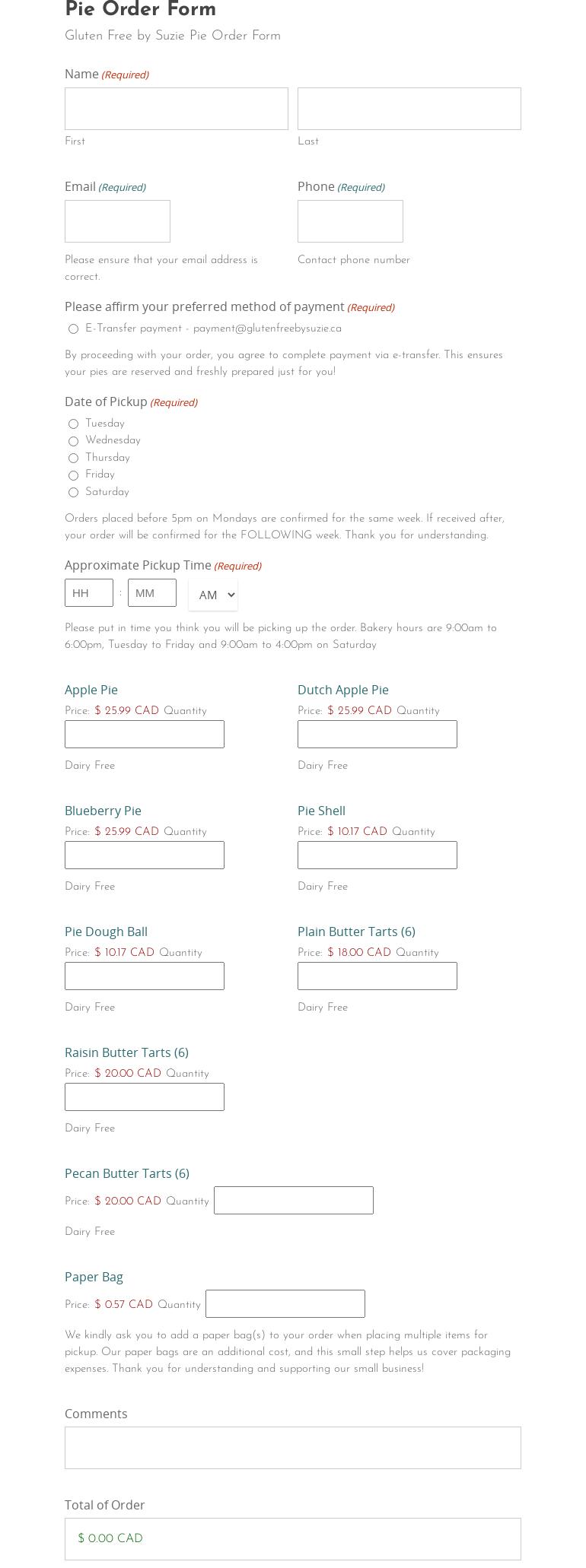 Pie Order Form

Gluten Free by Suzie Pie Order Form

Name (Required)

First

Last

Email (Required)

Please ensure that your email address is correct.

Phone (Required)

Contact phone number

Please affirm your preferred method of payment (Required)

E-Transfer payment - payment@glutenfreebysuzie.ca

By proceeding with your order, you agree to complete payment via e-transfer. This ensures your pies are reserved and freshly prepared just for you!

Date of Pickup (Required)

Tuesday
Wednesday
Thursday
Friday
Saturday

Orders placed before 5pm on Mondays are confirmed for the same week. If received after, your order will be confirmed for the FOLLOWING week. Thank you for understanding.

Approximate Pickup Time (Required)

HH : MM AM

Please put in time you think you will be picking up the order. Bakery hours are 9:00am to 6:00pm, Tuesday to Friday and 9:00am to 4:00pm on Saturday

Apple Pie
Price: $ 25.99 CAD Quantity
Dairy Free

Dutch Apple Pie
Price: $ 25.99 CAD Quantity
Dairy Free

Blueberry Pie
Price: $ 25.99 CAD Quantity
Dairy Free

Pie Shell
Price: $ 10.17 CAD Quantity
Dairy Free

Pie Dough Ball
Price: $ 10.17 CAD Quantity
Dairy Free

Plain Butter Tarts (6)
Price: $ 18.00 CAD Quantity
Dairy Free

Raisin Butter Tarts (6)
Price: $ 20.00 CAD Quantity
Dairy Free

Pecan Butter Tarts (6)
Price: $ 20.00 CAD Quantity
Dairy Free

Paper Bag
Price: $ 0.57 CAD Quantity

We kindly ask you to add a paper bag(s) to your order when placing multiple items for pickup. Our paper bags are an additional cost, and this small step helps us cover packaging expenses. Thank you for understanding and supporting our small business!

Comments

Total of Order

$ 0.00 CAD